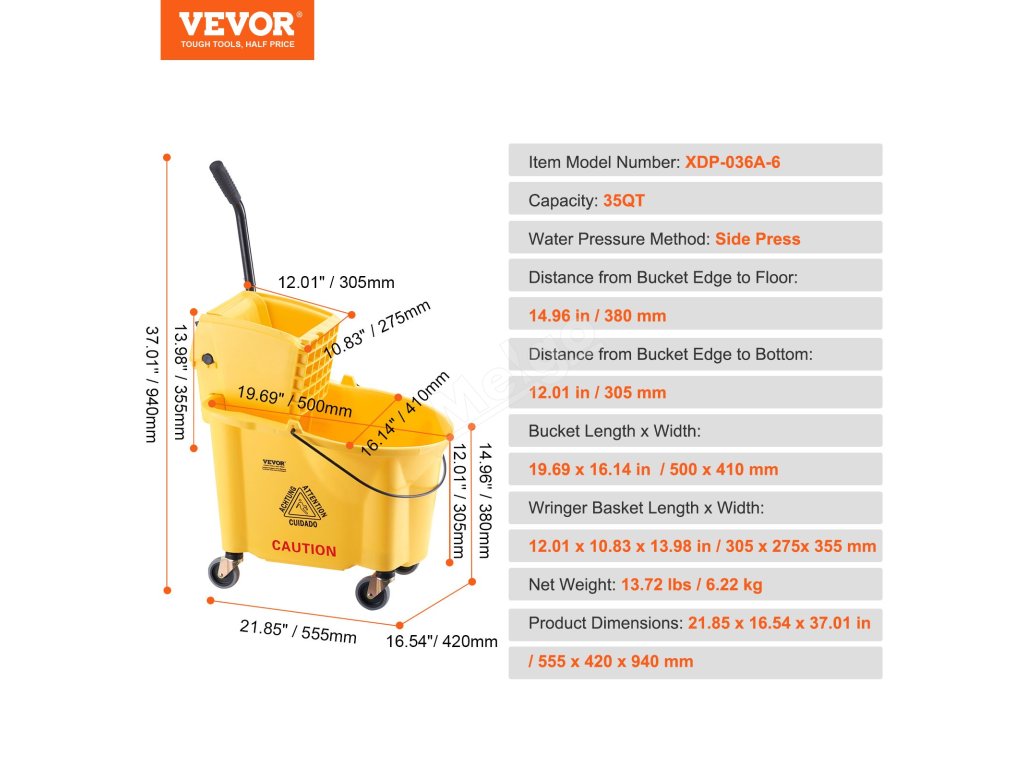 VEVOR
TOUGH TOOLS, HALF PRICE

37.01" / 940mm
12.01" / 305mm
10.83" / 275mm
13.98" / 355mm
19.69" / 500mm
16.14" / 410mm
12.01" / 305mm
14.96" / 380mm
VEVOR
ACHTUNG ATTENTION CUIDADO
CAUTION
21.85" / 555mm
16.54"/ 420mm

Item Model Number: XDP-036A-6
Capacity: 35QT
Water Pressure Method: Side Press
Distance from Bucket Edge to Floor:
14.96 in / 380 mm
Distance from Bucket Edge to Bottom:
12.01 in / 305 mm
Bucket Length x Width:
19.69 x 16.14 in / 500 x 410 mm
Wringer Basket Length x Width:
12.01 x 10.83 x 13.98 in / 305 x 275x 355 mm
Net Weight: 13.72 lbs / 6.22 kg
Product Dimensions: 21.85 x 16.54 x 37.01 in / 555 x 420 x 940 mm